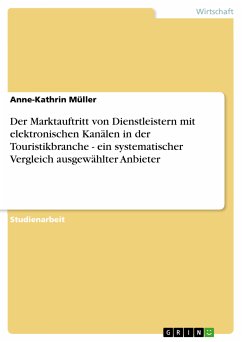 Wirtschaft

Anne-Kathrin Müller

Der Marktauftritt von Dienstleistern mit elektronischen Kanälen in der Touristikbranche - ein systematischer Vergleich ausgewählter Anbieter

Studienarbeit

GRIN